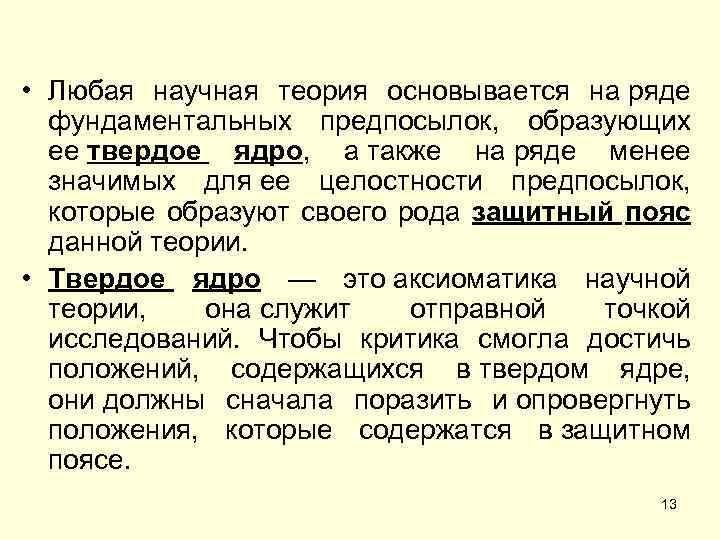 • Любая научная теория основывается на ряде фундаментальных предпосылок, образующих ее твердое ядро, а также на ряде менее значимых для ее целостности предпосылок, которые образуют своего рода защитный пояс данной теории.

• Твердое ядро — это аксиоматика научной теории, она служит отправной точкой исследований. Чтобы критика смогла достичь положений, содержащихся в твердом ядре, они должны сначала поразить и опровергнуть положения, которые содержатся в защитном поясе.

13